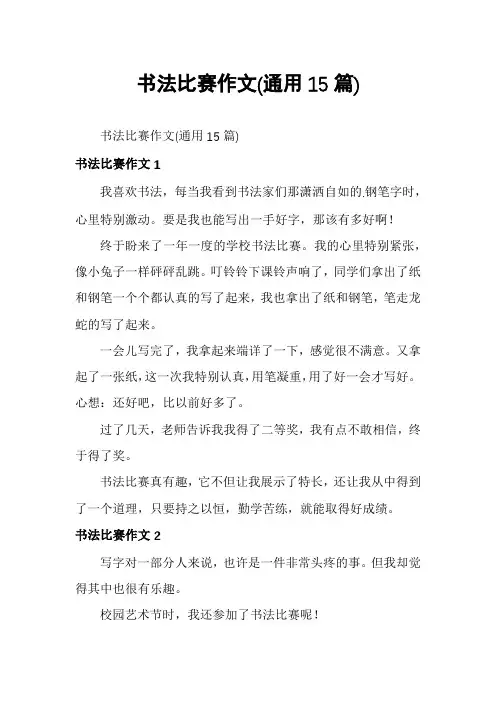 书法比赛作文(通用 15 篇)

书法比赛作文(通用 15 篇)

书法比赛作文 1

我喜欢书法，每当我看到书法家们那潇洒自如的.钢笔字时，心里特别激动。要是我也能写出一手好字，那该有多好啊！

终于盼来了一年一度的学校书法比赛。我的心里特别紧张，像小兔子一样砰砰乱跳。叮铃铃下课铃声响了，同学们拿出了纸和钢笔一个个都认真的写了起来，我也拿出了纸和钢笔，笔走龙蛇的写了起来。

一会儿写完了，我拿起来端详了一下，感觉很不满意。又拿起了一张纸，这一次我特别认真，用笔凝重，用了好一会才写好。心想：还好吧，比以前好多了。

过了几天，老师告诉我我得了二等奖，我有点不敢相信，终于得了奖。

书法比赛真有趣，它不但让我展示了特长，还让我从中得到了一个道理，只要持之以恒，勤学苦练，就能取得好成绩。

书法比赛作文 2

写字对一部分人来说，也许是一件非常头疼的事。但我却觉得其中也很有乐趣。

校园艺术节时，我还参加了书法比赛呢！